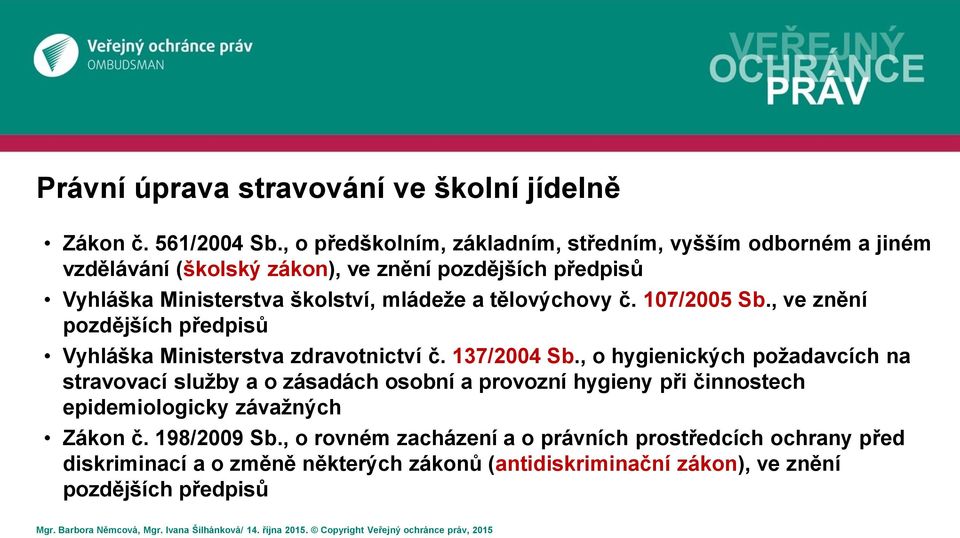 Veřejný ochránce práv
OMBUDSMAN

VEŘEJNÝ
OCHRÁNCE
PRÁV

Právní úprava stravování ve školní jídelně

• Zákon č. 561/2004 Sb., o předškolním, základním, středním, vyšším odborném a jiném vzdělávání (školský zákon), ve znění pozdějších předpisů
• Vyhláška Ministerstva školství, mládeže a tělovýchovy č. 107/2005 Sb., ve znění pozdějších předpisů
• Vyhláška Ministerstva zdravotnictví č. 137/2004 Sb., o hygienických požadavcích na stravovací služby a o zásadách osobní a provozní hygieny při činnostech epidemiologicky závažných
• Zákon č. 198/2009 Sb., o rovném zacházení a o právních prostředcích ochrany před diskriminací a o změně některých zákonů (antidiskriminační zákon), ve znění pozdějších předpisů

Mgr. Barbora Němcová, Mgr. Ivana Šilhánková/ 14. října 2015. © Copyright Veřejný ochránce práv, 2015